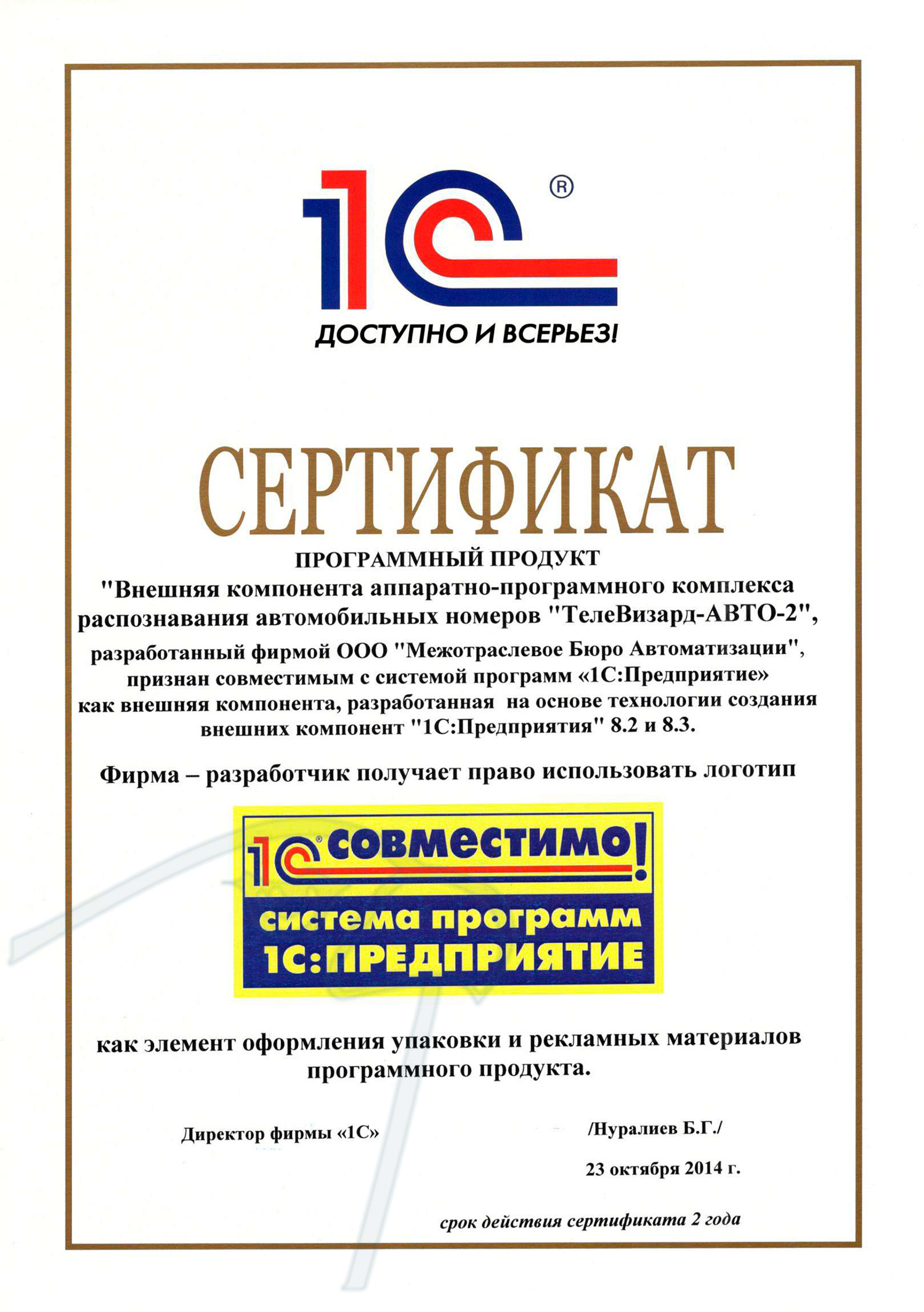 1С®
ДОСТУПНО И ВСЕРЬЕЗ!

СЕРТИФИКАТ

ПРОГРАММНЫЙ ПРОДУКТ
"Внешняя компонента аппаратно-программного комплекса распознавания автомобильных номеров "ТелеВизард-АВТО-2",
разработанный фирмой ООО "Межотраслевое Бюро Автоматизации", признан совместимым с системой программ «1С:Предприятие» как внешняя компонента, разработанная на основе технологии создания внешних компонент "1С:Предприятия" 8.2 и 8.3.

Фирма – разработчик получает право использовать логотип

1С® СОВМЕСТИМО!
система программ
1С:ПРЕДПРИЯТИЕ

как элемент оформления упаковки и рекламных материалов программного продукта.

Директор фирмы «1С»

/Нуралиев Б.Г./

23 октября 2014 г.

срок действия сертификата 2 года